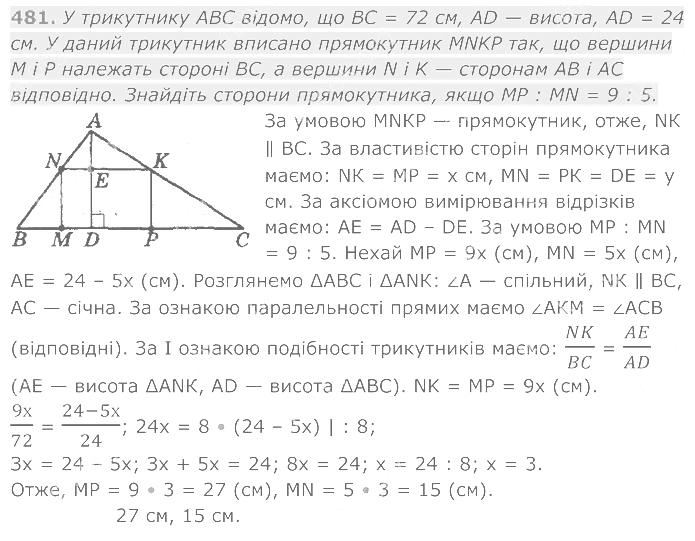 481. У трикутнику ABC відомо, що BC = 72 см, AD — висота, AD = 24 см. У даний трикутник вписано прямокутник MNKP так, що вершини M і P належать стороні BC, а вершини N і K — сторонам AB і AC відповідно. Знайдіть сторони прямокутника, якщо MP : MN = 9 : 5.

A
N
K
E
B M D P C

За умовою MNKP — прямокутник, отже, NK ∥ BC. За властивістю сторін прямокутника маємо: NK = MP = x см, MN = PK = DE = y см. За аксіомою вимірювання відрізків маємо: AE = AD – DE. За умовою MP : MN = 9 : 5. Нехай MP = 9x (см), MN = 5x (см), AE = 24 – 5x (см). Розглянемо ΔABC і ΔANK: ∠A — спільний, NK ∥ BC, AC — січна. За ознакою паралельності прямих маємо ∠AKM = ∠ACB (відповідні). За I ознакою подібності трикутників маємо: $\frac{NK}{BC} = \frac{AE}{AD}$ (AE — висота ΔANK, AD — висота ΔABC). NK = MP = 9x (см).

$\frac{9x}{72} = \frac{24-5x}{24}$; 24x = 8 • (24 – 5x) | : 8;

3x = 24 – 5x; 3x + 5x = 24; 8x = 24; x = 24 : 8; x = 3.

Отже, MP = 9 • 3 = 27 (см), MN = 5 • 3 = 15 (см).

27 см, 15 см.